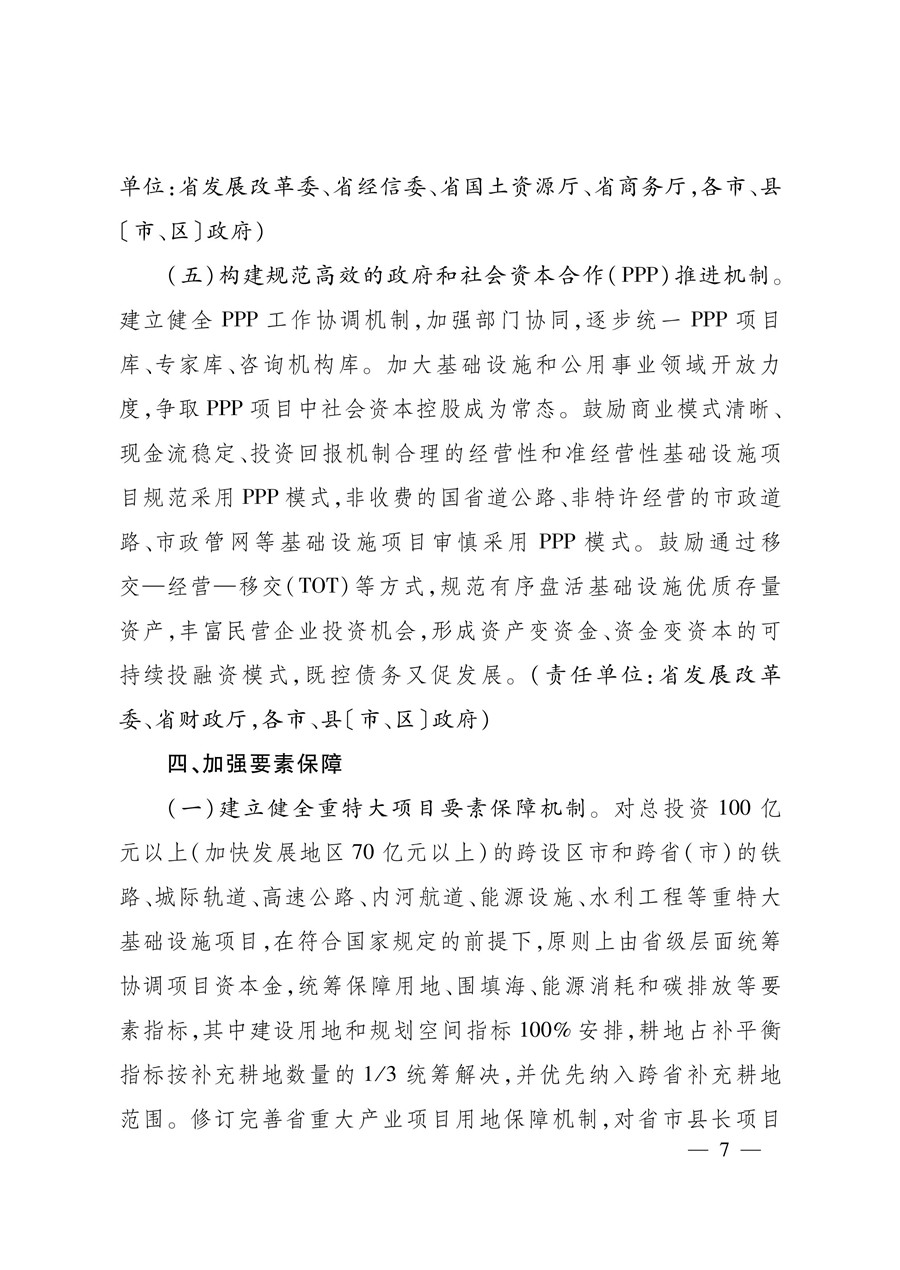 单位:省发展改革委、省经信委、省国土资源厅、省商务厅,各市、县〔市、区〕政府)

(五)构建规范高效的政府和社会资本合作(PPP)推进机制。建立健全 PPP 工作协调机制,加强部门协同,逐步统一 PPP 项目库、专家库、咨询机构库。加大基础设施和公用事业领域开放力度,争取 PPP 项目中社会资本控股成为常态。鼓励商业模式清晰、现金流稳定、投资回报机制合理的经营性和准经营性基础设施项目规范采用 PPP 模式,非收费的国省道公路、非特许经营的市政道路、市政管网等基础设施项目审慎采用 PPP 模式。鼓励通过移交—经营—移交(TOT)等方式,规范有序盘活基础设施优质存量资产,丰富民营企业投资机会,形成资产变资金、资金变资本的可持续投融资模式,既控债务又促发展。(责任单位:省发展改革委、省财政厅,各市、县〔市、区〕政府)

四、加强要素保障

(一)建立健全重特大项目要素保障机制。对总投资 100 亿元以上(加快发展地区 70 亿元以上)的跨设区市和跨省(市)的铁路、城际轨道、高速公路、内河航道、能源设施、水利工程等重特大基础设施项目,在符合国家规定的前提下,原则上由省级层面统筹协调项目资本金,统筹保障用地、围填海、能源消耗和碳排放等要素指标,其中建设用地和规划空间指标 100% 安排,耕地占补平衡指标按补充耕地数量的 1/3 统筹解决,并优先纳入跨省补充耕地范围。修订完善省重大产业项目用地保障机制,对省市县长项目

— 7 —